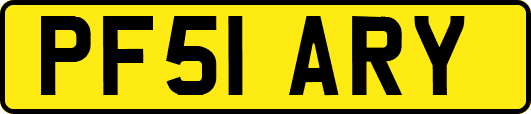 PF51 ARY